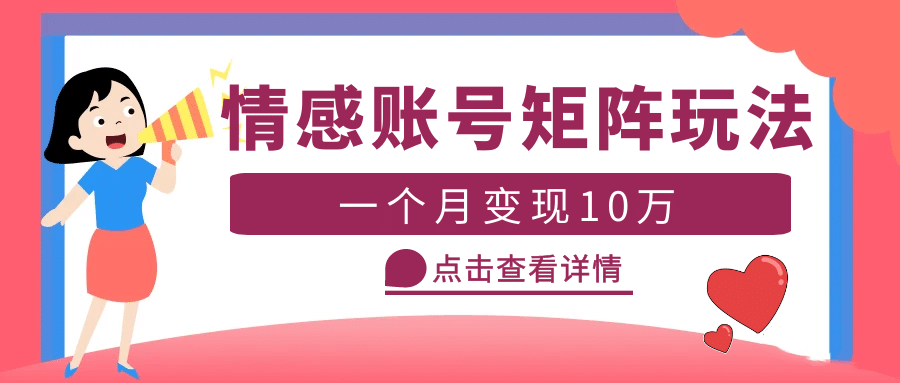 情感账号矩阵玩法

一个月变现10万

点击查看详情